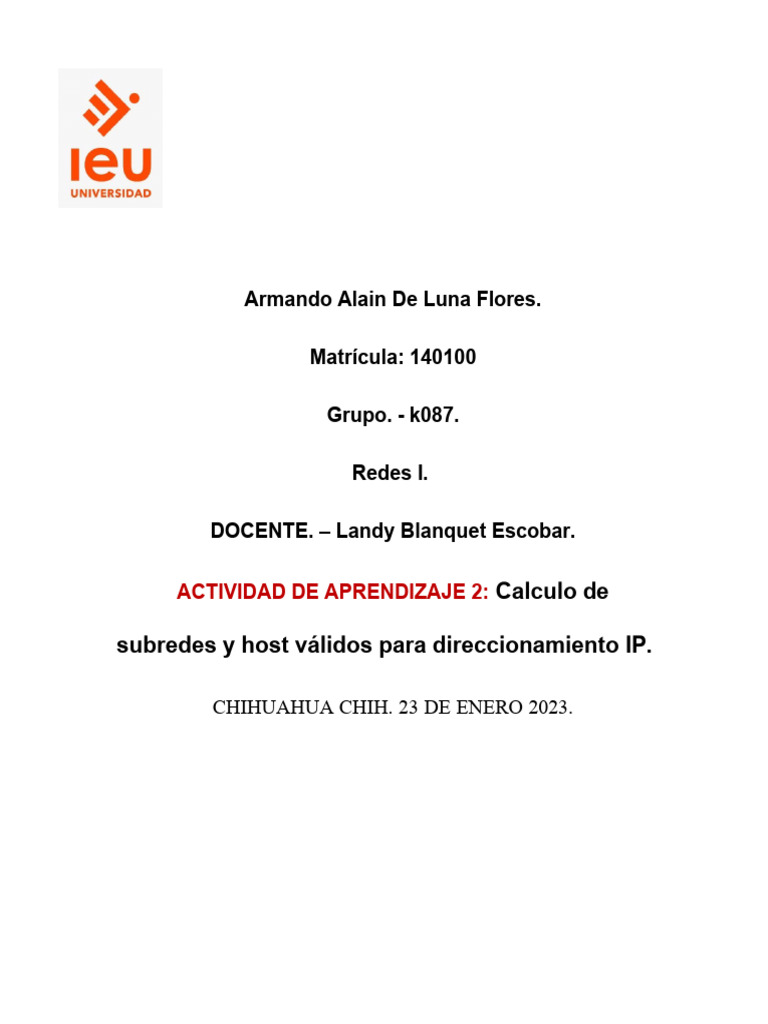 ieu
UNIVERSIDAD

Armando Alain De Luna Flores.

Matrícula: 140100

Grupo. - k087.

Redes I.

DOCENTE. – Landy Blanquet Escobar.

ACTIVIDAD DE APRENDIZAJE 2: Calculo de subredes y host válidos para direccionamiento IP.

CHIHUAHUA CHIH. 23 DE ENERO 2023.